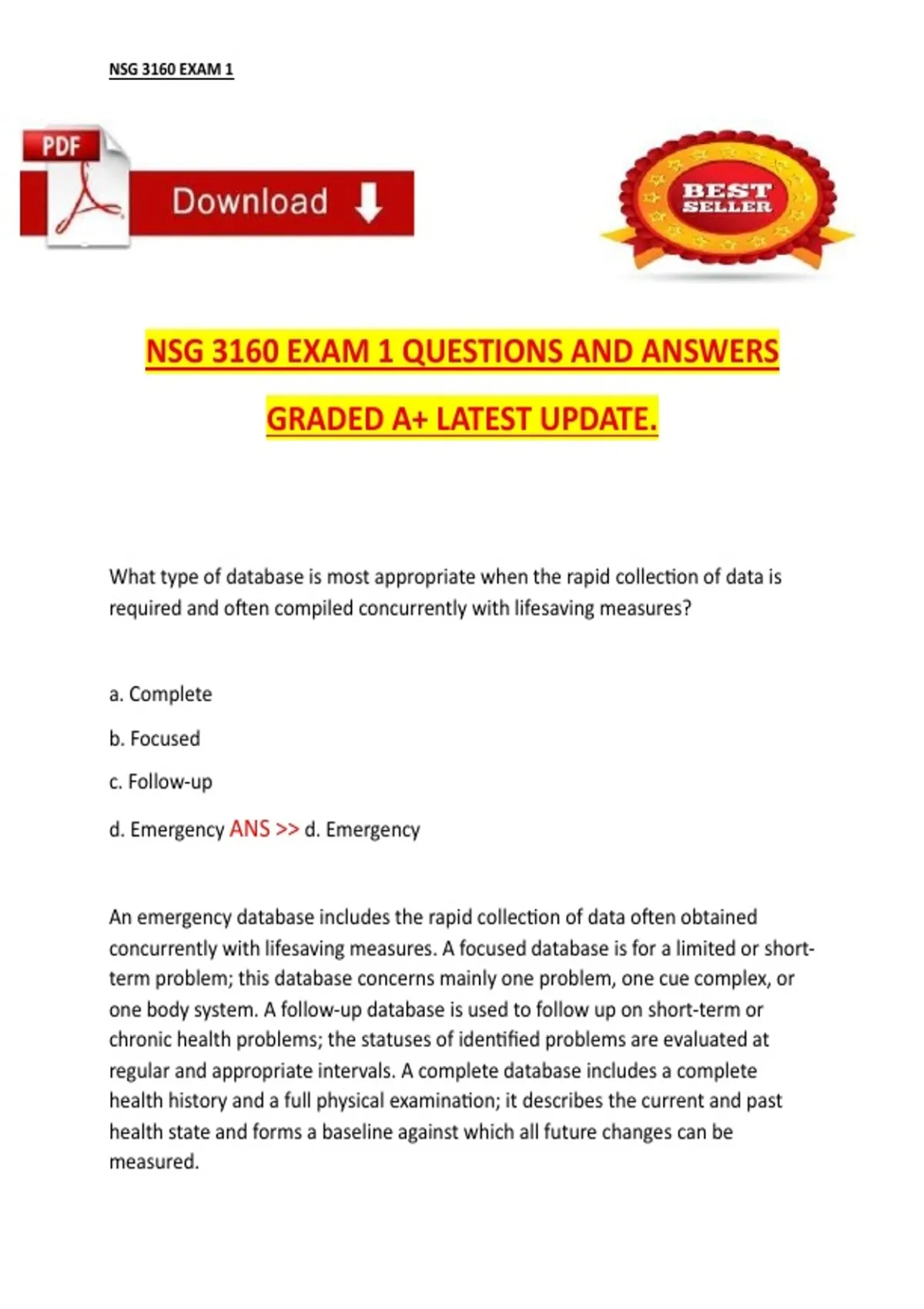 NSG 3160 EXAM 1

PDF

Download

BEST SELLER

NSG 3160 EXAM 1 QUESTIONS AND ANSWERS GRADED A+ LATEST UPDATE.

What type of database is most appropriate when the rapid collection of data is required and often compiled concurrently with lifesaving measures?

a. Complete

b. Focused

c. Follow-up

d. Emergency ANS >> d. Emergency

An emergency database includes the rapid collection of data often obtained concurrently with lifesaving measures. A focused database is for a limited or short-term problem; this database concerns mainly one problem, one cue complex, or one body system. A follow-up database is used to follow up on short-term or chronic health problems; the statuses of identified problems are evaluated at regular and appropriate intervals. A complete database includes a complete health history and a full physical examination; it describes the current and past health state and forms a baseline against which all future changes can be measured.